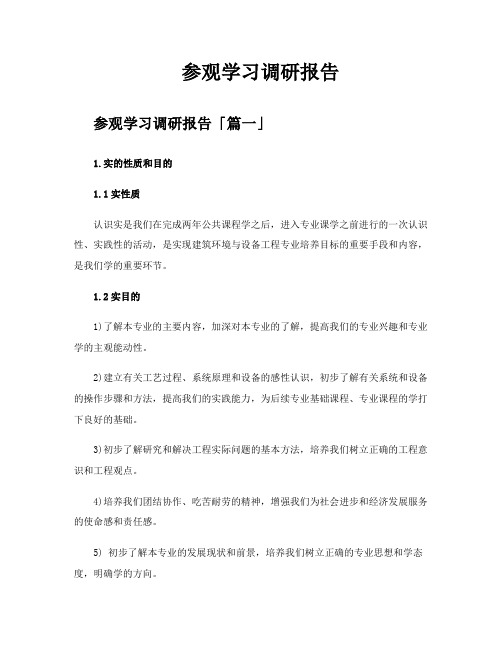 参观学习调研报告

参观学习调研报告「篇一」

1.实的性质和目的

1.1实性质

认识实是我们在完成两年公共课程学之后，进入专业课学之前进行的一次认识性、实践性的活动，是实现建筑环境与设备工程专业培养目标的重要手段和内容，是我们学的重要环节。

1.2实目的

1)了解本专业的主要内容，加深对本专业的了解，提高我们的专业兴趣和专业学的主观能动性。

2)建立有关工艺过程、系统原理和设备的感性认识，初步了解有关系统和设备的操作步骤和方法，提高我们的实践能力，为后续专业基础课程、专业课程的学打下良好的基础。

3)初步了解研究和解决工程实际问题的基本方法，培养我们树立正确的工程意识和工程观点。

4)培养我们团结协作、吃苦耐劳的精神，增强我们为社会进步和经济发展服务的使命感和责任感。

5) 初步了解本专业的发展现状和前景，培养我们树立正确的专业思想和学态度，明确学的方向。